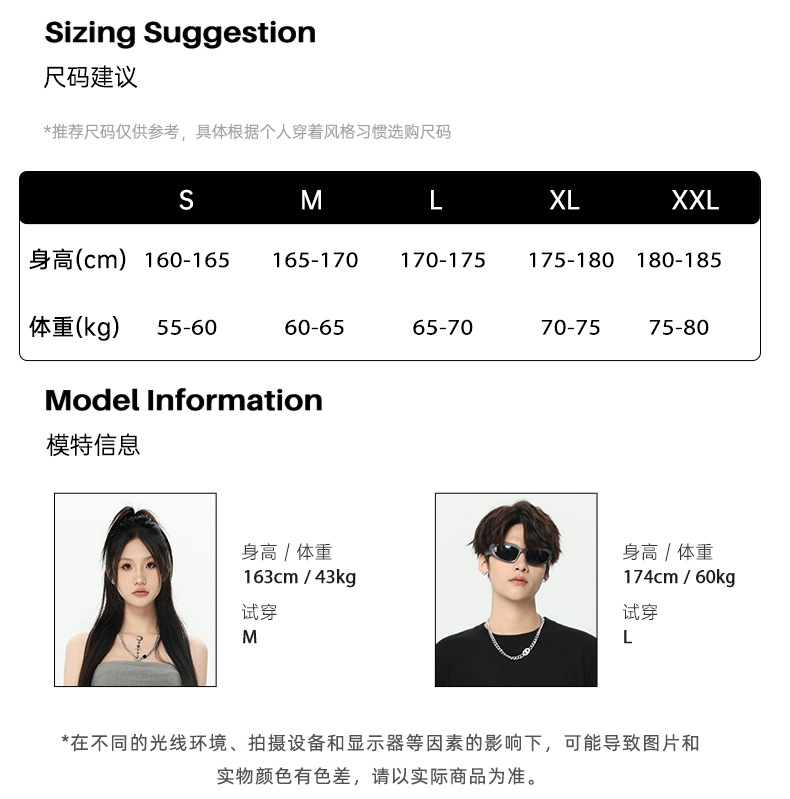 Sizing Suggestion
尺码建议

*推荐尺码仅供参考，具体根据个人穿着风格习惯选购尺码

|  | S | M | L | XL | XXL |
|---|---|---|---|---|---|
| 身高(cm) | 160-165 | 165-170 | 170-175 | 175-180 | 180-185 |
| 体重(kg) | 55-60 | 60-65 | 65-70 | 70-75 | 75-80 |

Model Information
模特信息

身高 / 体重
163cm / 43kg
试穿
M

身高 / 体重
174cm / 60kg
试穿
L

*在不同的光线环境、拍摄设备和显示器等因素的影响下，可能导致图片和实物颜色有色差，请以实际商品为准。